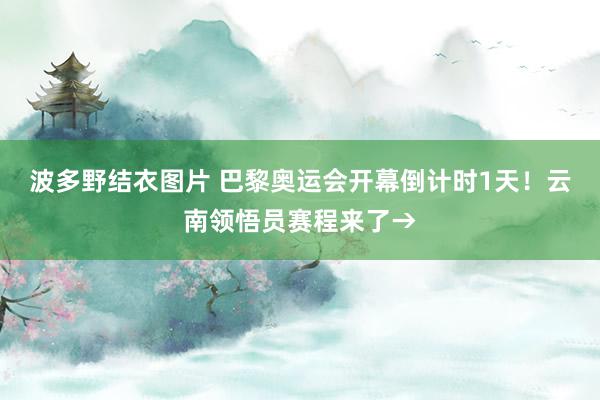 波多野结衣图片 巴黎奥运会开幕倒计时1天！云南领悟员赛程来了→